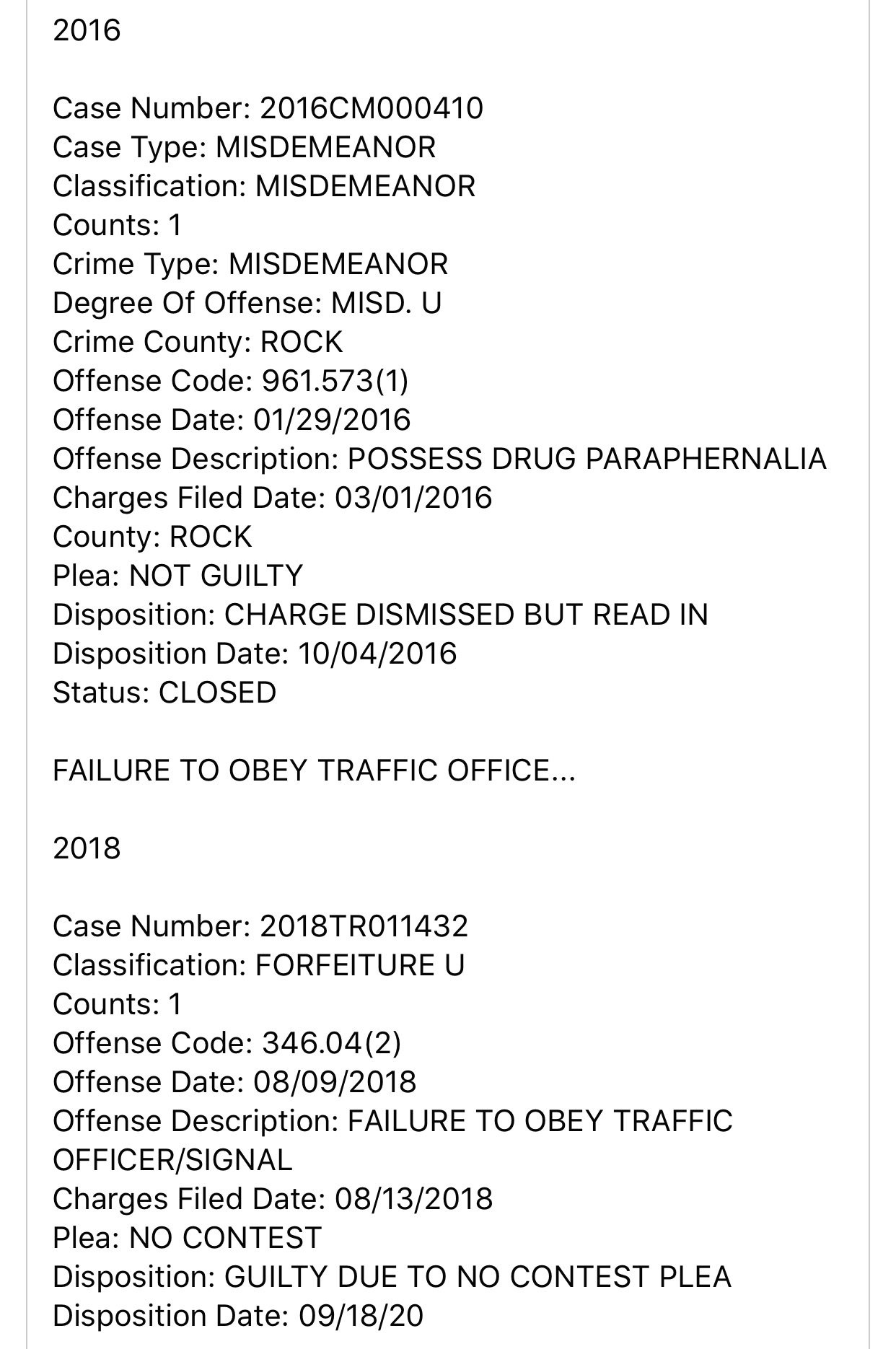 2016

Case Number: 2016CM000410
Case Type: MISDEMEANOR
Classification: MISDEMEANOR
Counts: 1
Crime Type: MISDEMEANOR
Degree Of Offense: MISD. U
Crime County: ROCK
Offense Code: 961.573(1)
Offense Date: 01/29/2016
Offense Description: POSSESS DRUG PARAPHERNALIA
Charges Filed Date: 03/01/2016
County: ROCK
Plea: NOT GUILTY
Disposition: CHARGE DISMISSED BUT READ IN
Disposition Date: 10/04/2016
Status: CLOSED

FAILURE TO OBEY TRAFFIC OFFICE...

2018

Case Number: 2018TR011432
Classification: FORFEITURE U
Counts: 1
Offense Code: 346.04(2)
Offense Date: 08/09/2018
Offense Description: FAILURE TO OBEY TRAFFIC OFFICER/SIGNAL
Charges Filed Date: 08/13/2018
Plea: NO CONTEST
Disposition: GUILTY DUE TO NO CONTEST PLEA
Disposition Date: 09/18/20